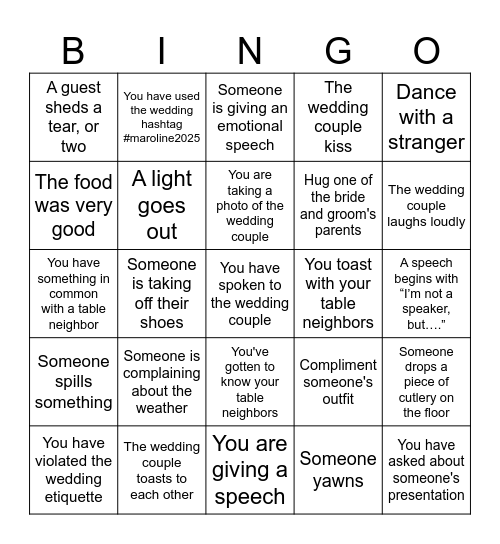 | B | I | N | G | O |
|---|---|---|---|---|
| A guest sheds a tear, or two | You have used the wedding hashtag #maroline2025 | Someone is giving an emotional speech | The wedding couple kiss | Dance with a stranger |
| The food was very good | A light goes out | You are taking a photo of the wedding couple | Hug one of the bride and groom's parents | The wedding couple laughs loudly |
| You have something in common with a table neighbor | Someone is taking off their shoes | You have spoken to the wedding couple | You toast with your table neighbors | A speech begins with “I'm not a speaker, but....” |
| Someone spills something | Someone is complaining about the weather | You've gotten to know your table neighbors | Compliment someone's outfit | Someone drops a piece of cutlery on the floor |
| You have violated the wedding etiquette | The wedding couple toasts to each other | You are giving a speech | Someone yawns | You have asked about someone's presentation |